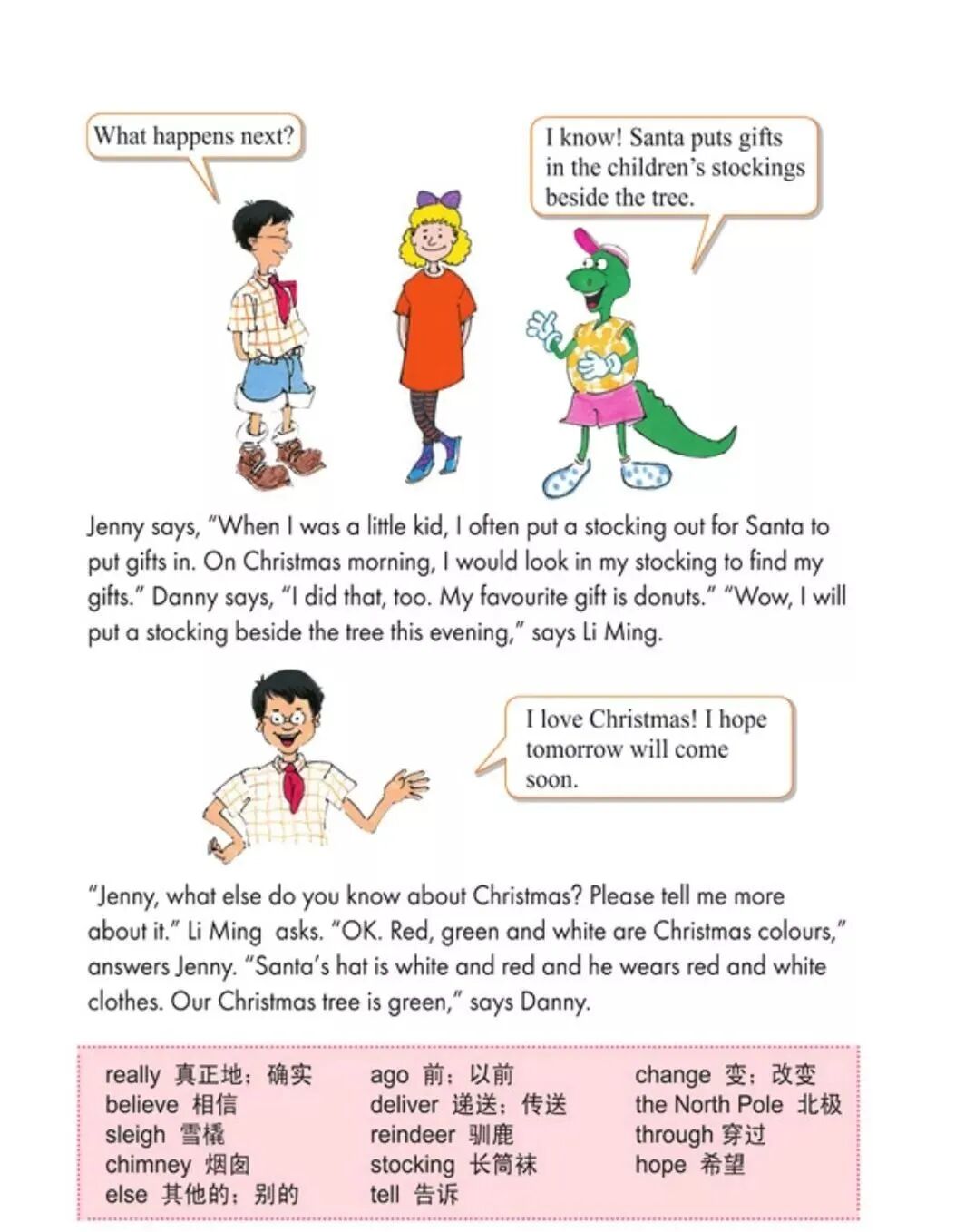 What happens next?

I know! Santa puts gifts in the children's stockings beside the tree.

Jenny says, "When I was a little kid, I often put a stocking out for Santa to put gifts in. On Christmas morning, I would look in my stocking to find my gifts." Danny says, "I did that, too. My favourite gift is donuts." "Wow, I will put a stocking beside the tree this evening," says Li Ming.

I love Christmas! I hope tomorrow will come soon.

"Jenny, what else do you know about Christmas? Please tell me more about it." Li Ming asks. "OK. Red, green and white are Christmas colours," answers Jenny. "Santa's hat is white and red and he wears red and white clothes. Our Christmas tree is green," says Danny.

really 真正地；确实
believe 相信
sleigh 雪橇
chimney 烟囱
else 其他的；别的

ago 前；以前
deliver 递送；传送
reindeer 驯鹿
stocking 长筒袜
tell 告诉

change 变；改变
the North Pole 北极
through 穿过
hope 希望